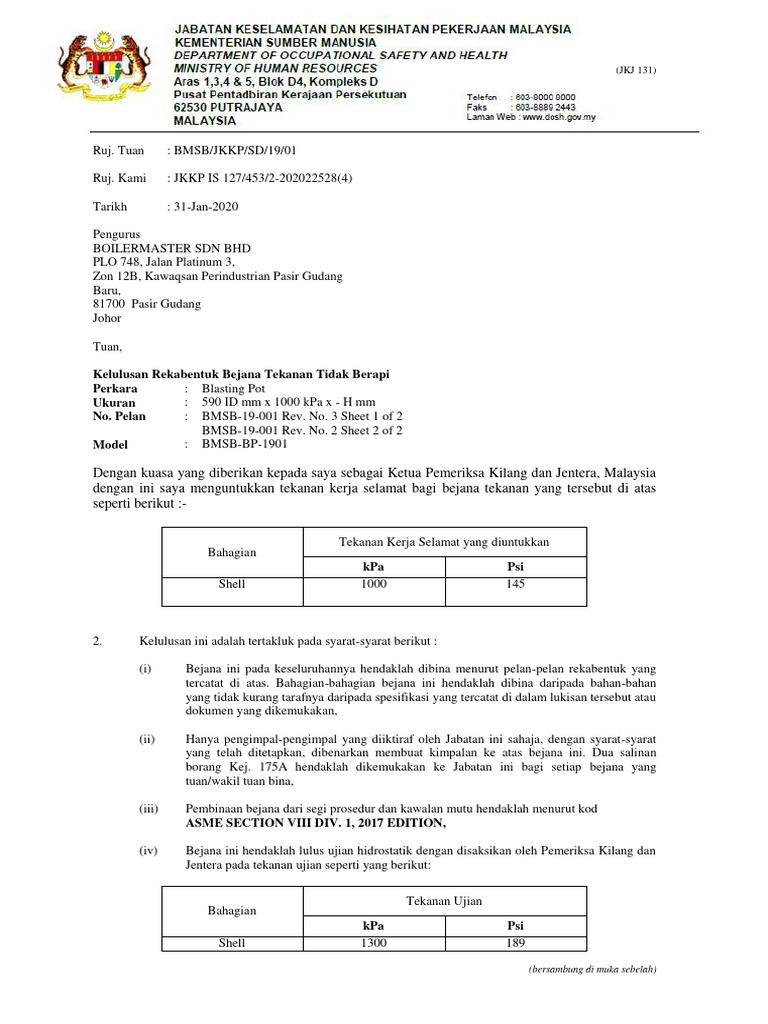 JABATAN KESELAMATAN DAN KESIHATAN PEKERJAAN MALAYSIA
KEMENTERIAN SUMBER MANUSIA
DEPARTMENT OF OCCUPATIONAL SAFETY AND HEALTH
MINISTRY OF HUMAN RESOURCES
Aras 1,3,4 & 5, Blok D4, Kompleks D
Pusat Pentadbiran Kerajaan Persekutuan
62530 PUTRAJAYA
MALAYSIA

(JKJ 131)

Telefon : 603-8000 8000
Faks : 603-8889 2443
Laman Web : www.dosh.gov.my

Ruj. Tuan : BMSB/JKKP/SD/19/01

Ruj. Kami : JKKP IS 127/453/2-202022528(4)

Tarikh : 31-Jan-2020

Pengurus
BOILERMASTER SDN BHD
PLO 748, Jalan Platinum 3,
Zon 12B, Kawaqsan Perindustrian Pasir Gudang
Baru,
81700 Pasir Gudang
Johor

Tuan,

Kelulusan Rekabentuk Bejana Tekanan Tidak Berapi
Perkara : Blasting Pot
Ukuran : 590 ID mm x 1000 kPa x - H mm
No. Pelan : BMSB-19-001 Rev. No. 3 Sheet 1 of 2
BMSB-19-001 Rev. No. 2 Sheet 2 of 2
Model : BMSB-BP-1901

Dengan kuasa yang diberikan kepada saya sebagai Ketua Pemeriksa Kilang dan Jentera, Malaysia dengan ini saya menguntukkan tekanan kerja selamat bagi bejana tekanan yang tersebut di atas seperti berikut :-

| Bahagian | Tekanan Kerja Selamat yang diuntukkan | |
|---|---|---|
| | kPa | Psi |
| Shell | 1000 | 145 |

2. Kelulusan ini adalah tertakluk pada syarat-syarat berikut :

(i) Bejana ini pada keseluruhannya hendaklah dibina menurut pelan-pelan rekabentuk yang tercatat di atas. Bahagian-bahagian bejana ini hendaklah dibina daripada bahan-bahan yang tidak kurang tarafnya daripada spesifikasi yang tercatat di dalam lukisan tersebut atau dokumen yang dikemukakan,

(ii) Hanya pengimpal-pengimpal yang diiktiraf oleh Jabatan ini sahaja, dengan syarat-syarat yang telah ditetapkan, dibenarkan membuat kimpalan ke atas bejana ini. Dua salinan borang Kej. 175A hendaklah dikemukakan ke Jabatan ini bagi setiap bejana yang tuan/wakil tuan bina,

(iii) Pembinaan bejana dari segi prosedur dan kawalan mutu hendaklah menurut kod ASME SECTION VIII DIV. 1, 2017 EDITION,

(iv) Bejana ini hendaklah lulus ujian hidrostatik dengan disaksikan oleh Pemeriksa Kilang dan Jentera pada tekanan ujian seperti yang berikut:

| Bahagian | Tekanan Ujian | |
|---|---|---|
| | kPa | Psi |
| Shell | 1300 | 189 |

(bersambung di muka sebelah)